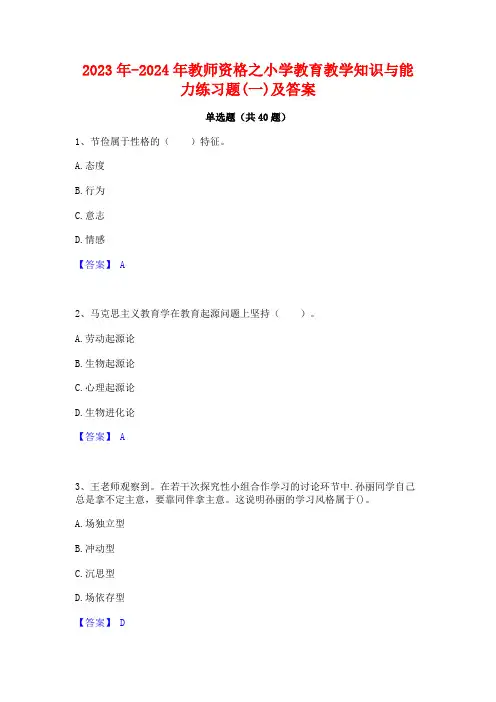 2023年-2024年教师资格之小学教育教学知识与能力练习题(一)及答案

单选题（共40题）

1、节俭属于性格的（　　）特征。

A.态度

B.行为

C.意志

D.情感

【答案】 A

2、马克思主义教育学在教育起源问题上坚持（　　）。

A.劳动起源论

B.生物起源论

C.心理起源论

D.生物进化论

【答案】 A

3、王老师观察到。在若干次探究性小组合作学习的讨论环节中.孙丽同学自己总是拿不定主意，要靠同伴拿主意。这说明孙丽的学习风格属于()。

A.场独立型

B.冲动型

C.沉思型

D.场依存型

【答案】 D